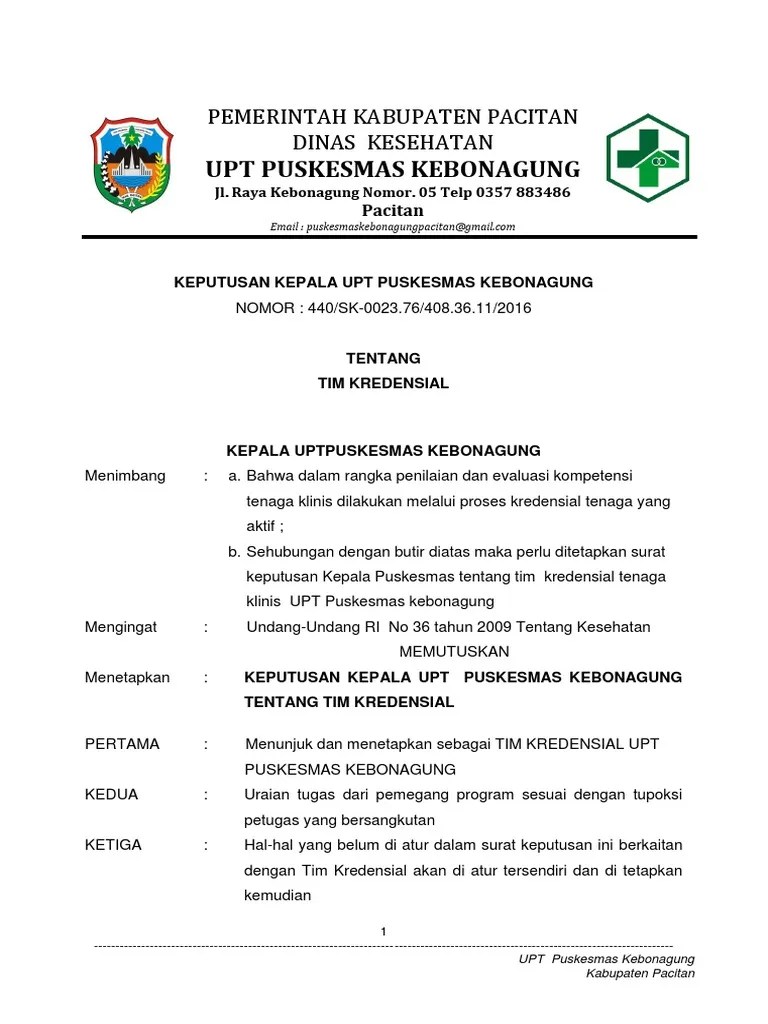 PEMERINTAH KABUPATEN PACITAN
DINAS KESEHATAN
UPT PUSKESMAS KEBONAGUNG
Jl. Raya Kebonagung Nomor. 05 Telp 0357 883486
Pacitan
Email : puskesmaskebonagungpacitan@gmail.com

KEPUTUSAN KEPALA UPT PUSKESMAS KEBONAGUNG
NOMOR : 440/SK-0023.76/408.36.11/2016

TENTANG
TIM KREDENSIAL

KEPALA UPTPUSKESMAS KEBONAGUNG

Menimbang : a. Bahwa dalam rangka penilaian dan evaluasi kompetensi tenaga klinis dilakukan melalui proses kredensial tenaga yang aktif ;
b. Sehubungan dengan butir diatas maka perlu ditetapkan surat keputusan Kepala Puskesmas tentang tim kredensial tenaga klinis UPT Puskesmas kebonagung

Mengingat : Undang-Undang RI No 36 tahun 2009 Tentang Kesehatan

MEMUTUSKAN

Menetapkan : KEPUTUSAN KEPALA UPT PUSKESMAS KEBONAGUNG TENTANG TIM KREDENSIAL

PERTAMA : Menunjuk dan menetapkan sebagai TIM KREDENSIAL UPT PUSKESMAS KEBONAGUNG

KEDUA : Uraian tugas dari pemegang program sesuai dengan tupoksi petugas yang bersangkutan

KETIGA : Hal-hal yang belum di atur dalam surat keputusan ini berkaitan dengan Tim Kredensial akan di atur tersendiri dan di tetapkan kemudian

1

UPT Puskesmas Kebonagung
Kabupaten Pacitan